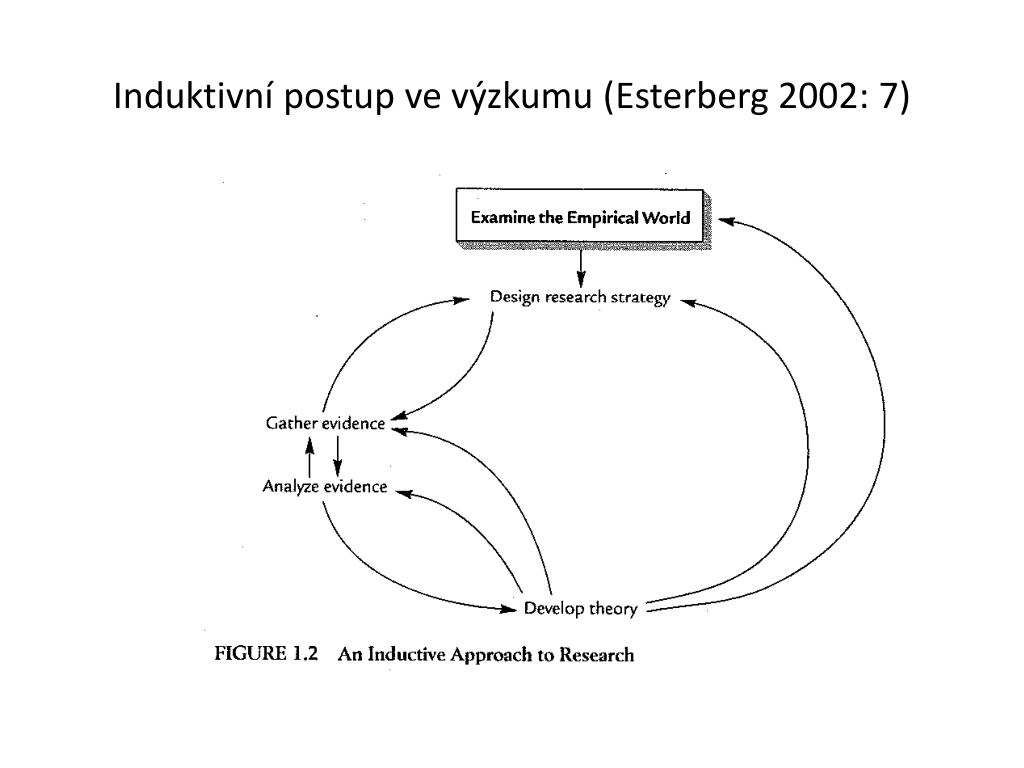 Induktivní postup ve výzkumu (Esterberg 2002: 7)

Examine the Empirical World

Design research strategy

Gather evidence

Analyze evidence

Develop theory

FIGURE 1.2 An Inductive Approach to Research